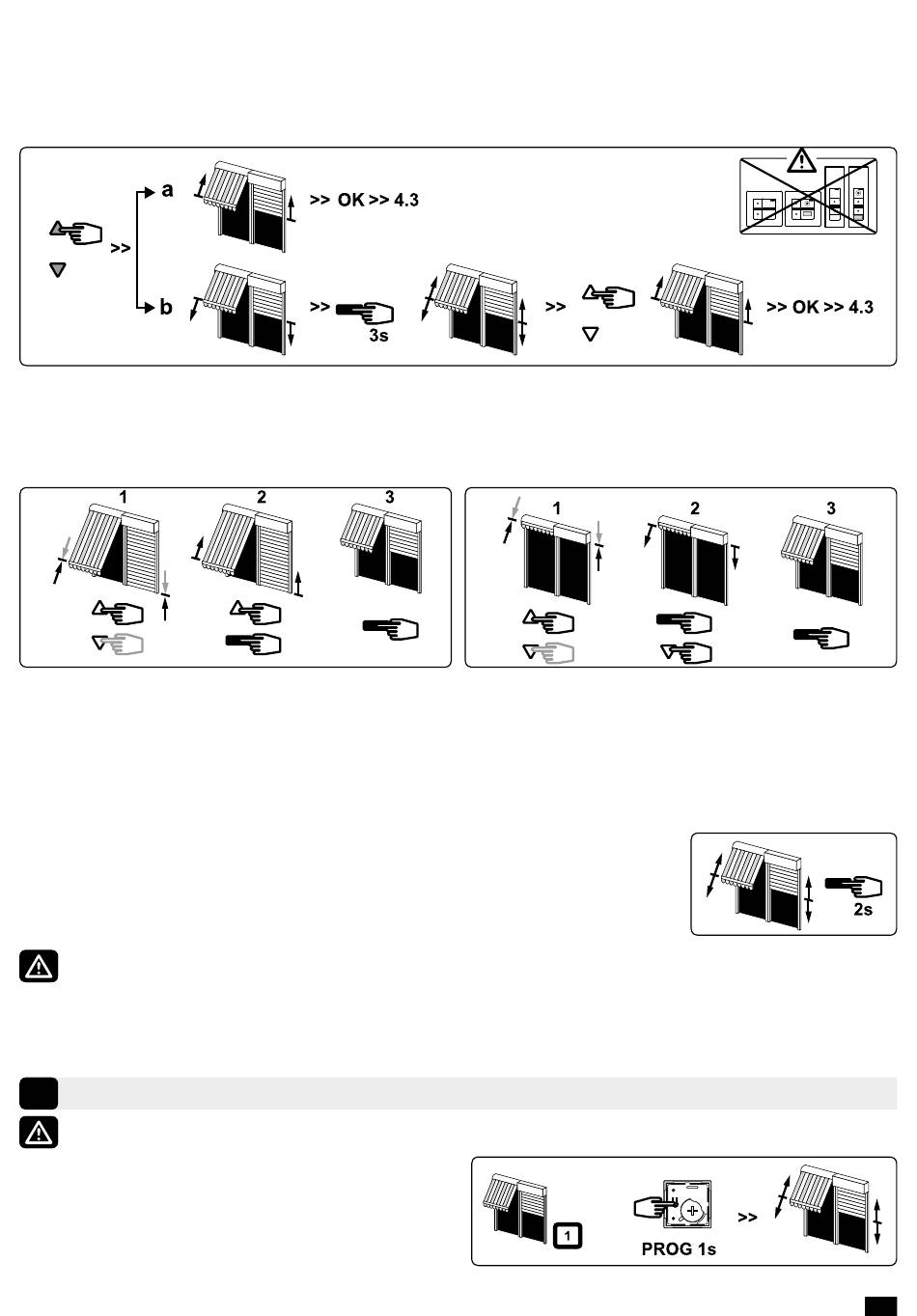 a >> OK >> 4.3

>>

b >> 3s >> >> OK >> 4.3

1 2 3

1 2 3

2s

1

PROG 1s >>